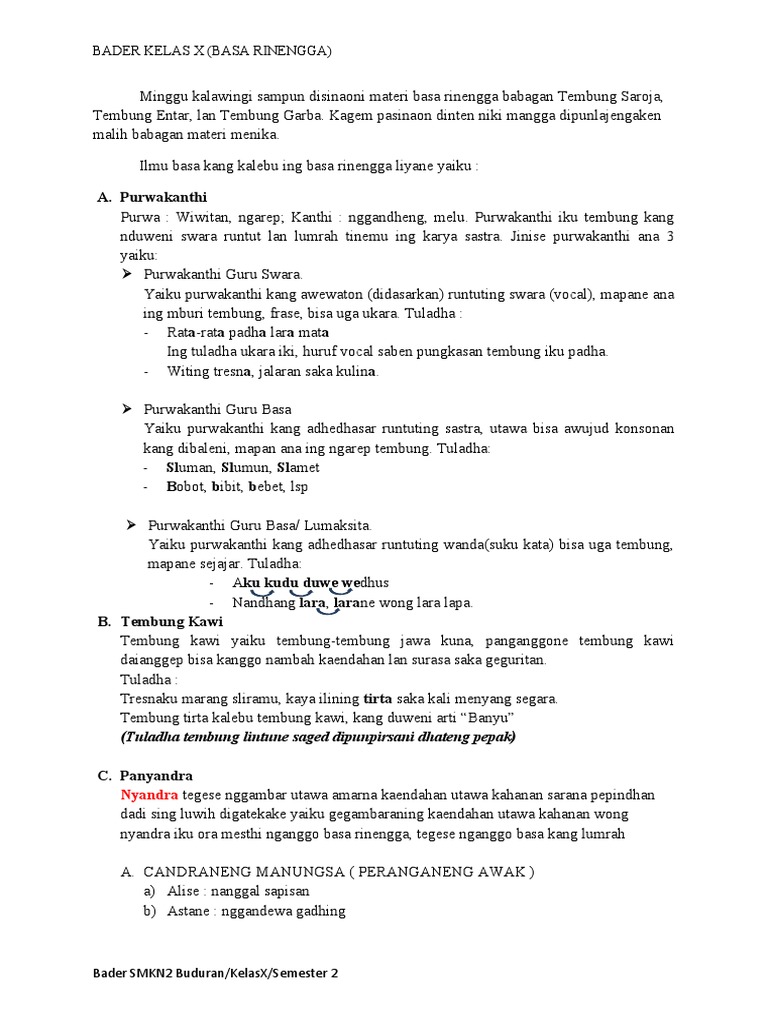 BADER KELAS X (BASA RINENGGA)

Minggu kalawingi sampun disinaoni materi basa rinengga babagan Tembung Saroja, Tembung Entar, lan Tembung Garba. Kagem pasinaon dinten niki mangga dipunlajengaken malih babagan materi menika.

Ilmu basa kang kalebu ing basa rinengga liyane yaiku :

A. Purwakanthi

Purwa : Wiwitan, ngarep; Kanthi : nggandheng, melu. Purwakanthi iku tembung kang nduweni swara runtut lan lumrah tinemu ing karya sastra. Jinise purwakanthi ana 3 yaiku:

➢ Purwakanthi Guru Swara.
Yaiku purwakanthi kang awewaton (didasarkan) runtuting swara (vocal), mapane ana ing mburi tembung, frase, bisa uga ukara. Tuladha :
- Rata-rata padha lara mata
Ing tuladha ukara iki, huruf vocal saben pungkasan tembung iku padha.
- Witing tresna, jalaran saka kulina.

➢ Purwakanthi Guru Basa
Yaiku purwakanthi kang adhedhasar runtuting sastra, utawa bisa awujud konsonan kang dibaleni, mapan ana ing ngarep tembung. Tuladha:
- Sluman, Slumun, Slamet
- Bobot, bibit, bebet, lsp

➢ Purwakanthi Guru Basa/ Lumaksita.
Yaiku purwakanthi kang adhedhasar runtuting wanda(suku kata) bisa uga tembung, mapane sejajar. Tuladha:
- Aku kudu duwe wedhus
- Nandhang lara, larane wong lara lapa.

B. Tembung Kawi

Tembung kawi yaiku tembung-tembung jawa kuna, panganggone tembung kawi daianggep bisa kanggo nambah kaendahan lan surasa saka geguritan.
Tuladha :
Tresnaku marang sliramu, kaya ilining tirta saka kali menyang segara.
Tembung tirta kalebu tembung kawi, kang duweni arti "Banyu"
(Tuladha tembung lintune saged dipunpirsani dhateng pepak)

C. Panyandra

Nyandra tegese nggambar utawa amarna kaendahan utawa kahanan sarana pepindhan dadi sing luwih digatekake yaiku gegambaraning kaendahan utawa kahanan wong nyandra iku ora mesthi nganggo basa rinengga, tegese nganggo basa kang lumrah

A. CANDRANENG MANUNGSA ( PERANGANENG AWAK )
a) Alise : nanggal sapisan
b) Astane : nggandewa gadhing

Bader SMKN2 Buduran/KelasX/Semester 2